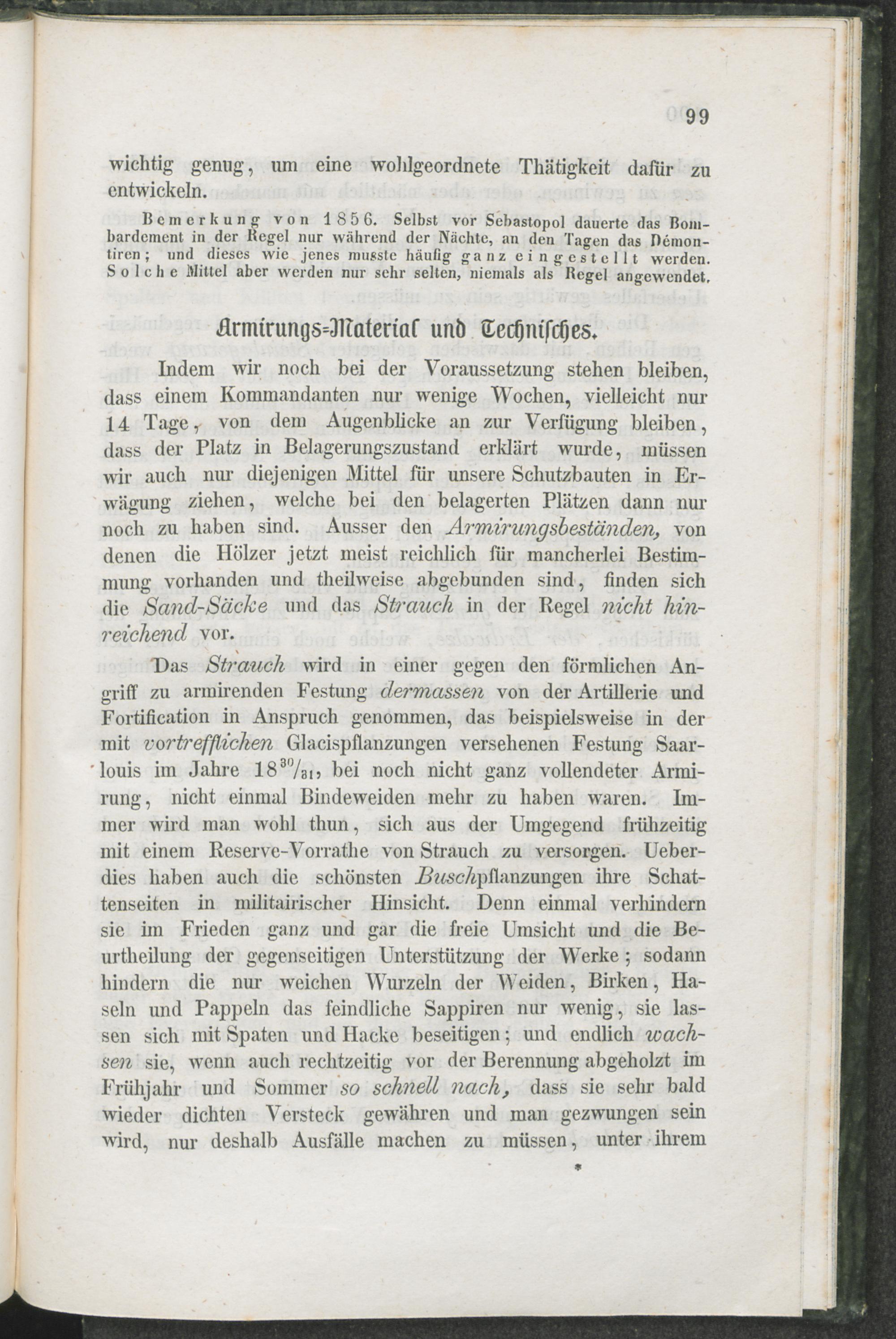 99

wichtig genug, um eine wohlgeordnete Thätigkeit dafür zu entwickeln.

Bemerkung von 1856. Selbst vor Sebastopol dauerte das Bombardement in der Regel nur während der Nächte, an den Tagen das Démontiren; und dieses wie jenes musste häufig ganz eingestellt werden. Solche Mittel aber werden nur sehr selten, niemals als Regel angewendet.

Armirungs-Material und Technisches.

Indem wir noch bei der Voraussetzung stehen bleiben, dass einem Kommandanten nur wenige Wochen, vielleicht nur 14 Tage, von dem Augenblicke an zur Verfügung bleiben, dass der Platz in Belagerungszustand erklärt wurde, müssen wir auch nur diejenigen Mittel für unsere Schutzbauten in Erwägung ziehen, welche bei den belagerten Plätzen dann nur noch zu haben sind. Ausser den Armirungsbeständen, von denen die Hölzer jetzt meist reichlich für mancherlei Bestimmung vorhanden und theilweise abgebunden sind, finden sich die Sand-Säcke und das Strauch in der Regel nicht hinreichend vor.

Das Strauch wird in einer gegen den förmlichen Angriff zu armirenden Festung dermassen von der Artillerie und Fortification in Anspruch genommen, das beispielsweise in der mit vortrefflichen Glacispflanzungen versehenen Festung Saarlouis im Jahre $18^{30}/_{31}$, bei noch nicht ganz vollendeter Armirung, nicht einmal Bindeweiden mehr zu haben waren. Immer wird man wohl thun, sich aus der Umgegend frühzeitig mit einem Reserve-Vorrathe von Strauch zu versorgen. Ueberdies haben auch die schönsten Buschpflanzungen ihre Schattenseiten in militairischer Hinsicht. Denn einmal verhindern sie im Frieden ganz und gar die freie Umsicht und die Beurtheilung der gegenseitigen Unterstützung der Werke; sodann hindern die nur weichen Wurzeln der Weiden, Birken, Haseln und Pappeln das feindliche Sappiren nur wenig, sie lassen sich mit Spaten und Hacke beseitigen; und endlich wachsen sie, wenn auch rechtzeitig vor der Berennung abgeholzt im Frühjahr und Sommer so schnell nach, dass sie sehr bald wieder dichten Versteck gewähren und man gezwungen sein wird, nur deshalb Ausfälle machen zu müssen, unter ihrem

*